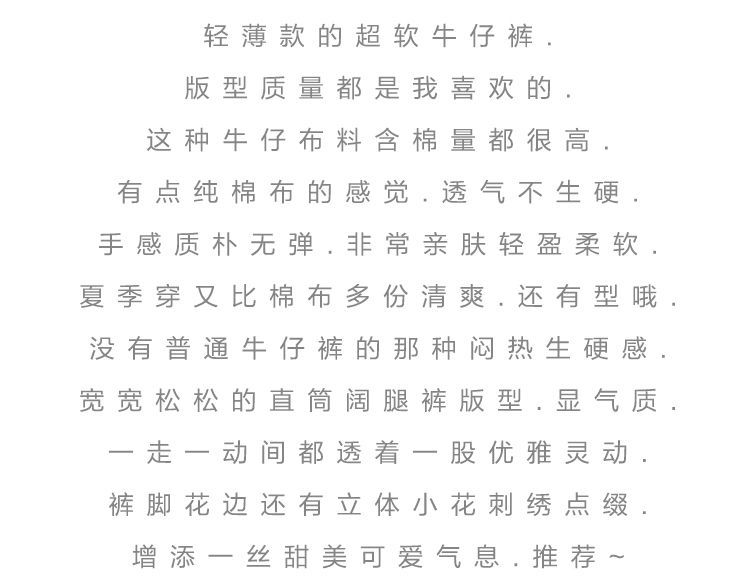 轻薄款的超软牛仔裤.
版型质量都是我喜欢的.
这种牛仔布料含棉量都很高.
有点纯棉布的感觉.透气不生硬.
手感质朴无弹.非常亲肤轻盈柔软.
夏季穿又比棉布多份清爽.还有型哦.
没有普通牛仔裤的那种闷热生硬感.
宽宽松松的直筒阔腿裤版型.显气质.
一走一动间都透着一股优雅灵动.
裤脚花边还有立体小花刺绣点缀.
增添一丝甜美可爱气息.推荐~